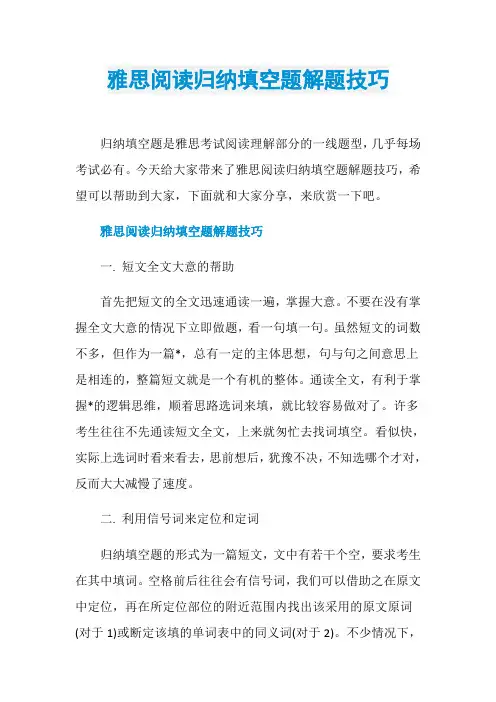 雅思阅读归纳填空题解题技巧

归纳填空题是雅思考试阅读理解部分的一线题型，几乎每场考试必有。今天给大家带来了雅思阅读归纳填空题解题技巧，希望可以帮助到大家，下面就和大家分享，来欣赏一下吧。

雅思阅读归纳填空题解题技巧

一. 短文全文大意的帮助

首先把短文的全文迅速通读一遍，掌握大意。不要在没有掌握全文大意的情况下立即做题，看一句填一句。虽然短文的词数不多，但作为一篇*，总有一定的主体思想，句与句之间意思上是相连的，整篇短文就是一个有机的整体。通读全文，有利于掌握*的逻辑思维，顺着思路选词来填，就比较容易做对了。许多考生往往不先通读短文全文，上来就匆忙去找词填空。看似快，实际上选词时看来看去，思前想后，犹豫不决，不知选哪个才对，反而大大减慢了速度。

二. 利用信号词来定位和定词

归纳填空题的形式为一篇短文，文中有若干个空，要求考生在其中填词。空格前后往往会有信号词，我们可以借助之在原文中定位，再在所定位部位的附近范围内找出该采用的原文原词(对于 1)或断定该填的单词表中的同义词(对于 2)。不少情况下，